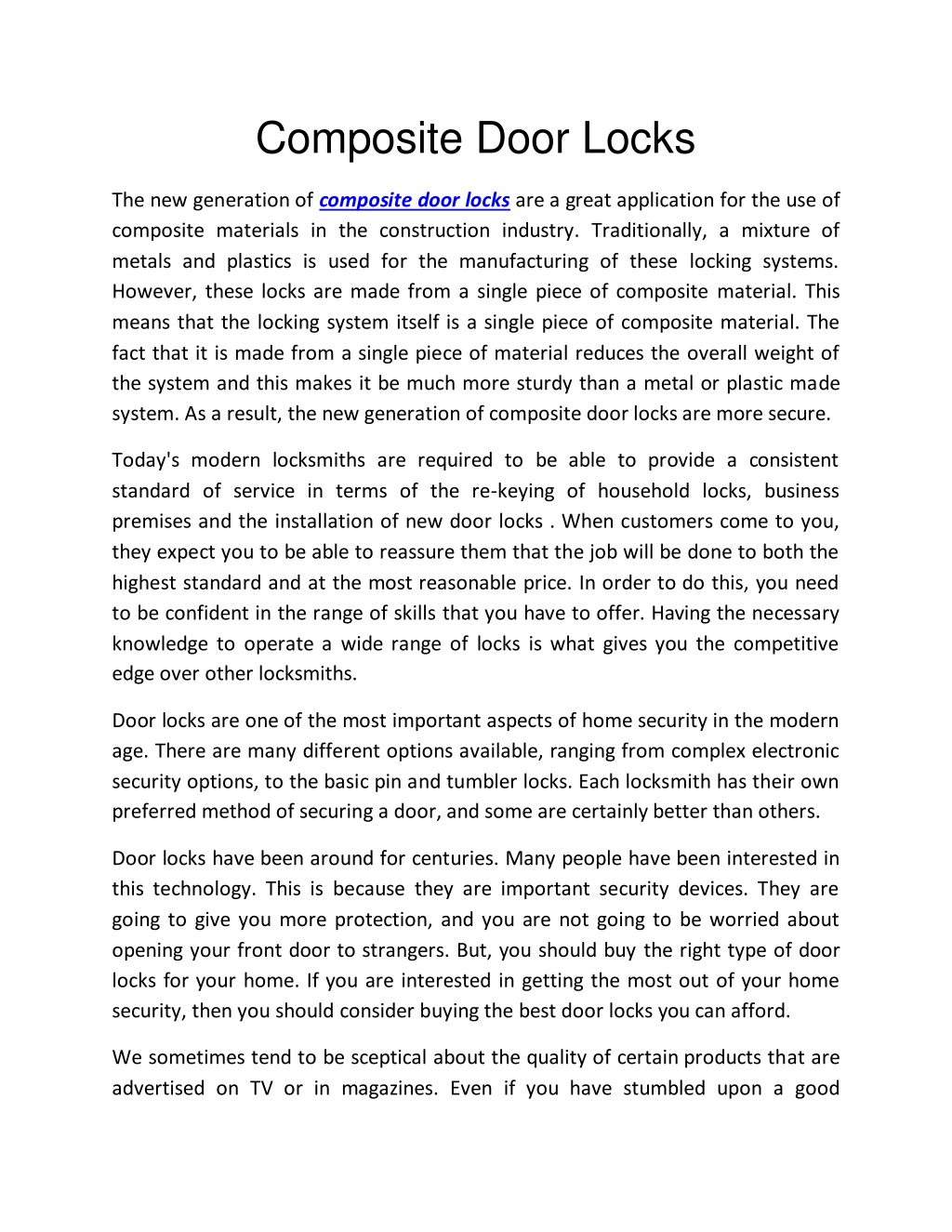 Composite Door Locks

The new generation of composite door locks are a great application for the use of composite materials in the construction industry. Traditionally, a mixture of metals and plastics is used for the manufacturing of these locking systems. However, these locks are made from a single piece of composite material. This means that the locking system itself is a single piece of composite material. The fact that it is made from a single piece of material reduces the overall weight of the system and this makes it be much more sturdy than a metal or plastic made system. As a result, the new generation of composite door locks are more secure.

Today's modern locksmiths are required to be able to provide a consistent standard of service in terms of the re-keying of household locks, business premises and the installation of new door locks . When customers come to you, they expect you to be able to reassure them that the job will be done to both the highest standard and at the most reasonable price. In order to do this, you need to be confident in the range of skills that you have to offer. Having the necessary knowledge to operate a wide range of locks is what gives you the competitive edge over other locksmiths.

Door locks are one of the most important aspects of home security in the modern age. There are many different options available, ranging from complex electronic security options, to the basic pin and tumbler locks. Each locksmith has their own preferred method of securing a door, and some are certainly better than others.

Door locks have been around for centuries. Many people have been interested in this technology. This is because they are important security devices. They are going to give you more protection, and you are not going to be worried about opening your front door to strangers. But, you should buy the right type of door locks for your home. If you are interested in getting the most out of your home security, then you should consider buying the best door locks you can afford.

We sometimes tend to be sceptical about the quality of certain products that are advertised on TV or in magazines. Even if you have stumbled upon a good